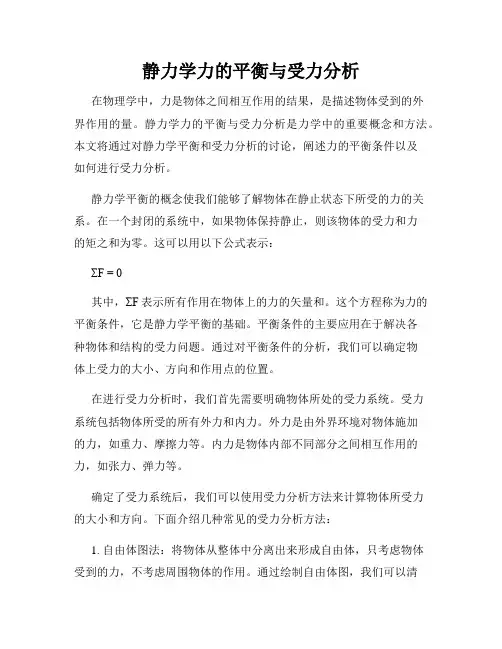 静力学力的平衡与受力分析

在物理学中，力是物体之间相互作用的结果，是描述物体受到的外界作用的量。静力学力的平衡与受力分析是力学中的重要概念和方法。本文将通过对静力学平衡和受力分析的讨论，阐述力的平衡条件以及如何进行受力分析。

静力学平衡的概念使我们能够了解物体在静止状态下所受的力的关系。在一个封闭的系统中，如果物体保持静止，则该物体的受力和力的矩之和为零。这可以用以下公式表示：

$\Sigma F = 0$

其中，$\Sigma F$ 表示所有作用在物体上的力的矢量和。这个方程称为力的平衡条件，它是静力学平衡的基础。平衡条件的主要应用在于解决各种物体和结构的受力问题。通过对平衡条件的分析，我们可以确定物体上受力的大小、方向和作用点的位置。

在进行受力分析时，我们首先需要明确物体所处的受力系统。受力系统包括物体所受的所有外力和内力。外力是由外界环境对物体施加的力，如重力、摩擦力等。内力是物体内部不同部分之间相互作用的力，如张力、弹力等。

确定了受力系统后，我们可以使用受力分析方法来计算物体所受力的大小和方向。下面介绍几种常见的受力分析方法：

1. 自由体图法：将物体从整体中分离出来形成自由体，只考虑物体受到的力，不考虑周围物体的作用。通过绘制自由体图，我们可以清